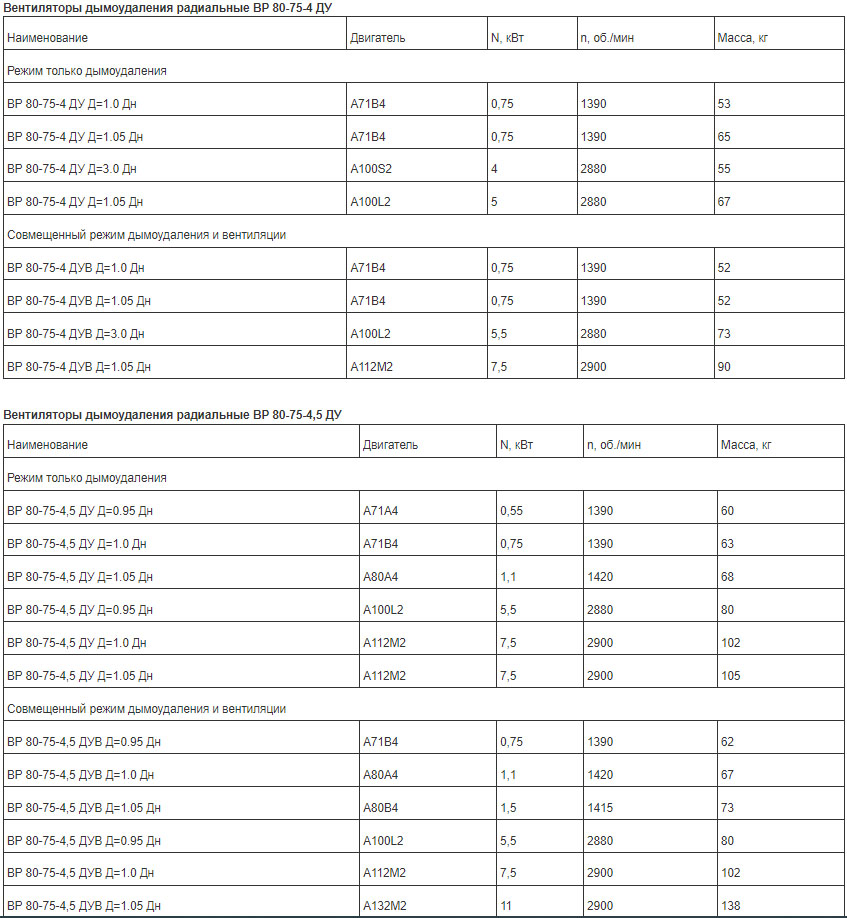 **Вентиляторы дымоудаления радиальные ВР 80-75-4 ДУ**

| Наименование | Двигатель | N, кВт | n, об./мин | Масса, кг |
|---|---|---|---|---|
| Режим только дымоудаления | | | | |
| ВР 80-75-4 ДУ Д=1.0 Дн | А71В4 | 0,75 | 1390 | 53 |
| ВР 80-75-4 ДУ Д=1.05 Дн | А71В4 | 0,75 | 1390 | 65 |
| ВР 80-75-4 ДУ Д=3.0 Дн | А100S2 | 4 | 2880 | 55 |
| ВР 80-75-4 ДУ Д=1.05 Дн | А100L2 | 5 | 2880 | 67 |
| Совмещенный режим дымоудаления и вентиляции | | | | |
| ВР 80-75-4 ДУВ Д=1.0 Дн | А71В4 | 0,75 | 1390 | 52 |
| ВР 80-75-4 ДУВ Д=1.05 Дн | А71В4 | 0,75 | 1390 | 52 |
| ВР 80-75-4 ДУВ Д=3.0 Дн | А100L2 | 5,5 | 2880 | 73 |
| ВР 80-75-4 ДУВ Д=1.05 Дн | А112М2 | 7,5 | 2900 | 90 |

**Вентиляторы дымоудаления радиальные ВР 80-75-4,5 ДУ**

| Наименование | Двигатель | N, кВт | n, об./мин | Масса, кг |
|---|---|---|---|---|
| Режим только дымоудаления | | | | |
| ВР 80-75-4,5 ДУ Д=0.95 Дн | А71А4 | 0,55 | 1390 | 60 |
| ВР 80-75-4,5 ДУ Д=1.0 Дн | А71В4 | 0,75 | 1390 | 63 |
| ВР 80-75-4,5 ДУ Д=1.05 Дн | А80А4 | 1,1 | 1420 | 68 |
| ВР 80-75-4,5 ДУ Д=0.95 Дн | А100L2 | 5,5 | 2880 | 80 |
| ВР 80-75-4,5 ДУ Д=1.0 Дн | А112М2 | 7,5 | 2900 | 102 |
| ВР 80-75-4,5 ДУ Д=1.05 Дн | А112М2 | 7,5 | 2900 | 105 |
| Совмещенный режим дымоудаления и вентиляции | | | | |
| ВР 80-75-4,5 ДУВ Д=0.95 Дн | А71В4 | 0,75 | 1390 | 62 |
| ВР 80-75-4,5 ДУВ Д=1.0 Дн | А80А4 | 1,1 | 1420 | 67 |
| ВР 80-75-4,5 ДУВ Д=1.05 Дн | А80В4 | 1,5 | 1415 | 73 |
| ВР 80-75-4,5 ДУВ Д=0.95 Дн | А100L2 | 5,5 | 2880 | 80 |
| ВР 80-75-4,5 ДУВ Д=1.0 Дн | А112М2 | 7,5 | 2900 | 102 |
| ВР 80-75-4,5 ДУВ Д=1.05 Дн | А132М2 | 11 | 2900 | 138 |